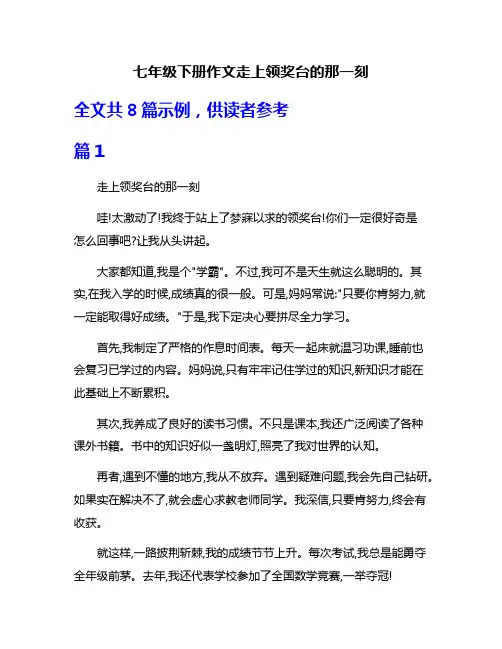 七年级下册作文走上领奖台的那一刻

全文共 8 篇示例，供读者参考

篇 1

走上领奖台的那一刻

哇!太激动了!我终于站上了梦寐以求的领奖台!你们一定很好奇是怎么回事吧?让我从头讲起。

大家都知道,我是个"学霸"。不过,我可不是天生就这么聪明的。其实,在我入学的时候,成绩真的很一般。可是,妈妈常说:"只要你肯努力,就一定能取得好成绩。"于是,我下定决心要拼尽全力学习。

首先,我制定了严格的作息时间表。每天一起床就温习功课,睡前也会复习已学过的内容。妈妈说,只有牢牢记住学过的知识,新知识才能在此基础上不断累积。

其次,我养成了良好的读书习惯。不只是课本,我还广泛阅读了各种课外书籍。书中的知识好似一盏明灯,照亮了我对世界的认知。

再者,遇到不懂的地方,我从不放弃。遇到疑难问题,我会先自己钻研。如果实在解决不了,就会虚心求教老师同学。我深信,只要肯努力,终会有收获。

就这样,一路披荆斩棘,我的成绩节节上升。每次考试,我总是能勇夺全年级前茅。去年,我还代表学校参加了全国数学竞赛,一举夺冠!